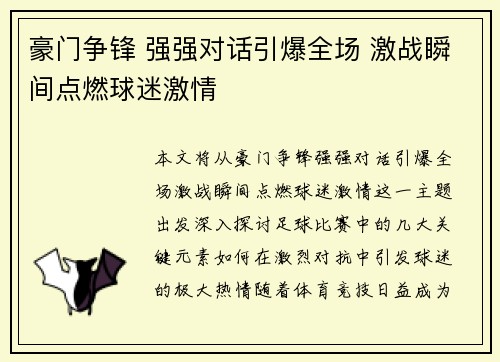 豪门争锋 强强对话引爆全场 激战瞬间点燃球迷激情

本文将从豪门争锋强强对话引爆全场激战瞬间点燃球迷激情这一主题出发深入探讨足球比赛中的几大关键元素如何在激烈对抗中引发球迷的极大热情随着体育竞技日益成为